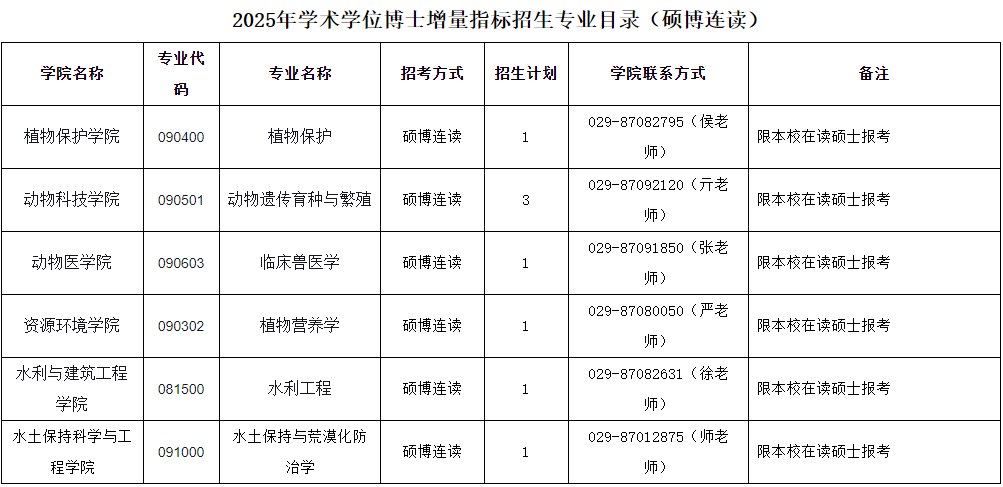 2025年学术学位博士增量指标招生专业目录（硕博连读）

| 学院名称 | 专业代码 | 专业名称 | 招考方式 | 招生计划 | 学院联系方式 | 备注 |
|---|---|---|---|---|---|---|
| 植物保护学院 | 090400 | 植物保护 | 硕博连读 | 1 | 029-87082795（侯老师） | 限本校在读硕士报考 |
| 动物科技学院 | 090501 | 动物遗传育种与繁殖 | 硕博连读 | 3 | 029-87092120（亓老师） | 限本校在读硕士报考 |
| 动物医学院 | 090603 | 临床兽医学 | 硕博连读 | 1 | 029-87091850（张老师） | 限本校在读硕士报考 |
| 资源环境学院 | 090302 | 植物营养学 | 硕博连读 | 1 | 029-87080050（严老师） | 限本校在读硕士报考 |
| 水利与建筑工程学院 | 081500 | 水利工程 | 硕博连读 | 1 | 029-87082631（徐老师） | 限本校在读硕士报考 |
| 水土保持科学与工程学院 | 091000 | 水土保持与荒漠化防治学 | 硕博连读 | 1 | 029-87012875（师老师） | 限本校在读硕士报考 |